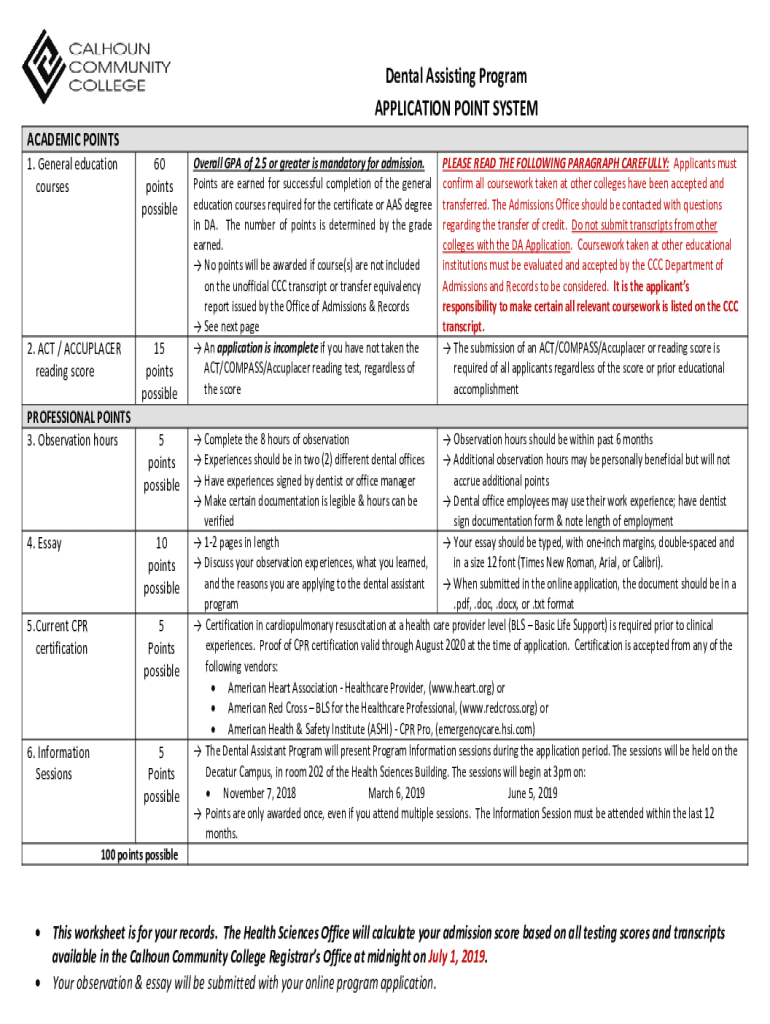 CALHOUN COMMUNITY COLLEGE

Dental Assisting Program
APPLICATION POINT SYSTEM

| ACADEMIC POINTS | | | |
|---|---|---|---|
| 1. General education courses | 60 points possible | Overall GPA of 2.5 or greater is mandatory for admission. Points are earned for successful completion of the general education courses required for the certificate or AAS degree in DA. The number of points is determined by the grade earned. → No points will be awarded if course(s) are not included on the unofficial CCC transcript or transfer equivalency report issued by the Office of Admissions & Records → See next page | PLEASE READ THE FOLLOWING PARAGRAPH CAREFULLY: Applicants must confirm all coursework taken at other colleges have been accepted and transferred. The Admissions Office should be contacted with questions regarding the transfer of credit. Do not submit transcripts from other colleges with the DA Application. Coursework taken at other educational institutions must be evaluated and accepted by the CCC Department of Admissions and Records to be considered. It is the applicant's responsibility to make certain all relevant coursework is listed on the CCC transcript. |
| 2. ACT / ACCUPLACER reading score | 15 points possible | → An application is incomplete if you have not taken the ACT/COMPASS/Accuplacer reading test, regardless of the score | → The submission of an ACT/COMPASS/Accuplacer or reading score is required of all applicants regardless of the score or prior educational accomplishment |
| PROFESSIONAL POINTS | | | |
| 3. Observation hours | 5 points possible | → Complete the 8 hours of observation → Experiences should be in two (2) different dental offices → Have experiences signed by dentist or office manager → Make certain documentation is legible & hours can be verified | → Observation hours should be within past 6 months → Additional observation hours may be personally beneficial but will not accrue additional points → Dental office employees may use their work experience; have dentist sign documentation form & note length of employment |
| 4. Essay | 10 points possible | → 1-2 pages in length → Discuss your observation experiences, what you learned, and the reasons you are applying to the dental assistant program | → Your essay should be typed, with one-inch margins, double-spaced and in a size 12 font (Times New Roman, Arial, or Calibri). → When submitted in the online application, the document should be in a .pdf, .doc, .docx, or .txt format |
| 5.Current CPR certification | 5 Points possible | → Certification in cardiopulmonary resuscitation at a health care provider level (BLS – Basic Life Support) is required prior to clinical experiences. Proof of CPR certification valid through August 2020 at the time of application. Certification is accepted from any of the following vendors: • American Heart Association - Healthcare Provider, (www.heart.org) or • American Red Cross – BLS for the Healthcare Professional, (www.redcross.org) or • American Health & Safety Institute (ASHI) - CPR Pro, (emergencycare.hsi.com) | |
| 6. Information Sessions | 5 Points possible | → The Dental Assistant Program will present Program Information sessions during the application period. The sessions will be held on the Decatur Campus, in room 202 of the Health Sciences Building. The sessions will begin at 3pm on: • November 7, 2018 March 6, 2019 June 5, 2019 → Points are only awarded once, even if you attend multiple sessions. The Information Session must be attended within the last 12 months. | |
| 100 points possible | | | |

• This worksheet is for your records. The Health Sciences Office will calculate your admission score based on all testing scores and transcripts available in the Calhoun Community College Registrar's Office at midnight on July 1, 2019.
• Your observation & essay will be submitted with your online program application.